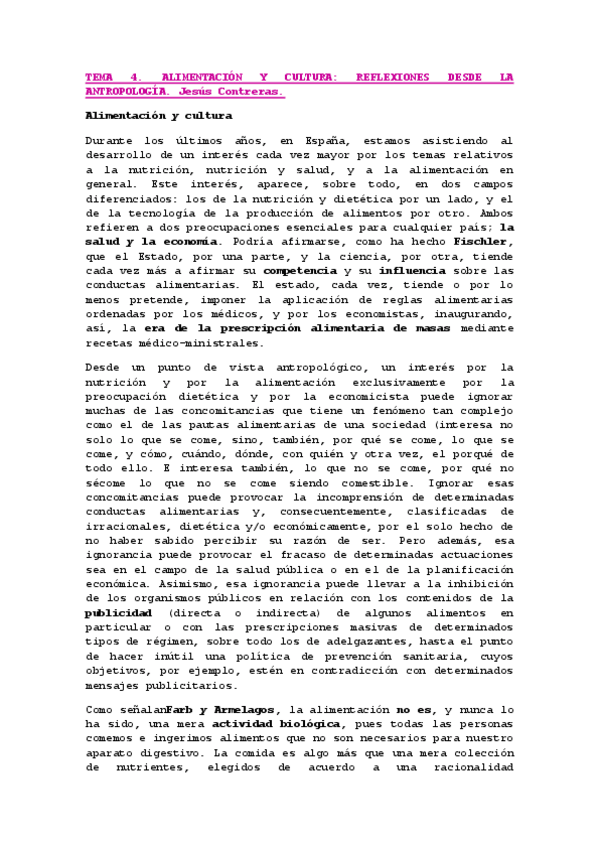 TEMA 4. ALIMENTACIÓN Y CULTURA: REFLEXIONES DESDE LA ANTROPOLOGÍA. Jesús Contreras.

Alimentación y cultura

Durante los últimos años, en España, estamos asistiendo al desarrollo de un interés cada vez mayor por los temas relativos a la nutrición, nutrición y salud, y a la alimentación en general. Este interés, aparece, sobre todo, en dos campos diferenciados: los de la nutrición y dietética por un lado, y el de la tecnología de la producción de alimentos por otro. Ambos refieren a dos preocupaciones esenciales para cualquier país; la salud y la economía. Podría afirmarse, como ha hecho Fischler, que el Estado, por una parte, y la ciencia, por otra, tiende cada vez más a afirmar su competencia y su influencia sobre las conductas alimentarias. El estado, cada vez, tiende o por lo menos pretende, imponer la aplicación de reglas alimentarias ordenadas por los médicos, y por los economistas, inaugurando, así, la era de la prescripción alimentaria de masas mediante recetas médico-ministrales.

Desde un punto de vista antropológico, un interés por la nutrición y por la alimentación exclusivamente por la preocupación dietética y por la economicista puede ignorar muchas de las concomitancias que tiene un fenómeno tan complejo como el de las pautas alimentarias de una sociedad (interesa no solo lo que se come, sino, también, por qué se come, lo que se come, y cómo, cuándo, dónde, con quién y otra vez, el porqué de todo ello. E interesa también, lo que no se come, por qué no sécome lo que no se come siendo comestible. Ignorar esas concomitancias puede provocar la incomprensión de determinadas conductas alimentarias y, consecuentemente, clasificadas de irracionales, dietética y/o económicamente, por el solo hecho de no haber sabido percibir su razón de ser. Pero además, esa ignorancia puede provocar el fracaso de determinadas actuaciones sea en el campo de la salud pública o en el de la planificación económica. Asimismo, esa ignorancia puede llevar a la inhibición de los organismos públicos en relación con los contenidos de la publicidad (directa o indirecta) de algunos alimentos en particular o con las prescripciones masivas de determinados tipos de régimen, sobre todo los de adelgazantes, hasta el punto de hacer inútil una política de prevención sanitaria, cuyos objetivos, por ejemplo, estén en contradicción con determinados mensajes publicitarios.

Como señalanFarb y Armelagos, la alimentación no es, y nunca lo ha sido, una mera actividad biológica, pues todas las personas comemos e ingerimos alimentos que no son necesarios para nuestro aparato digestivo. La comida es algo más que una mera colección de nutrientes, elegidos de acuerdo a una racionalidad